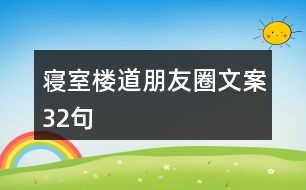 寝室楼道朋友圈文案32句